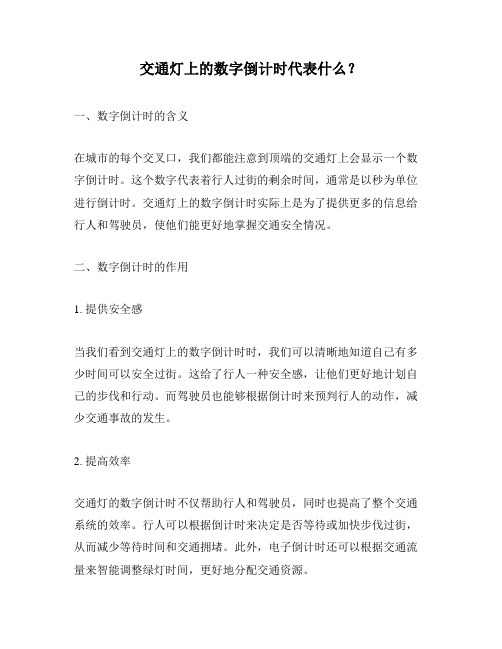 交通灯上的数字倒计时代表什么？

一、数字倒计时的含义

在城市的每个交叉口，我们都能注意到顶端的交通灯上会显示一个数字倒计时。这个数字代表着行人过街的剩余时间，通常是以秒为单位进行倒计时。交通灯上的数字倒计时实际上是为了提供更多的信息给行人和驾驶员，使他们能更好地掌握交通安全情况。

二、数字倒计时的作用

1. 提供安全感

当我们看到交通灯上的数字倒计时时，我们可以清晰地知道自己有多少时间可以安全过街。这给了行人一种安全感，让他们更好地计划自己的步伐和行动。而驾驶员也能够根据倒计时来预判行人的动作，减少交通事故的发生。

2. 提高效率

交通灯的数字倒计时不仅帮助行人和驾驶员，同时也提高了整个交通系统的效率。行人可以根据倒计时来决定是否等待或加快步伐过街，从而减少等待时间和交通拥堵。此外，电子倒计时还可以根据交通流量来智能调整绿灯时间，更好地分配交通资源。